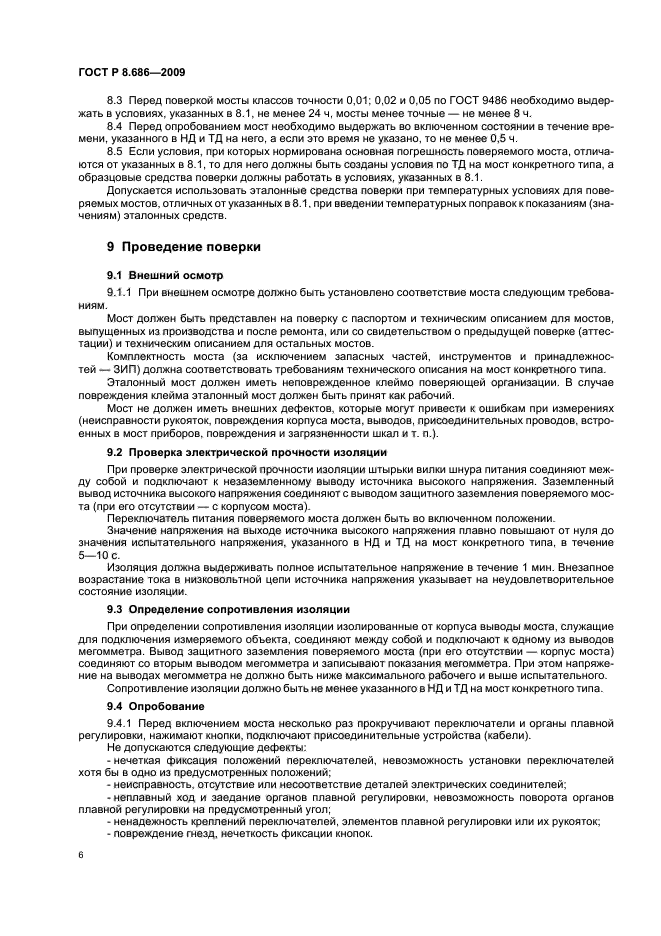 ГОСТ Р 8.686—2009

8.3 Перед поверкой мосты классов точности 0,01; 0,02 и 0,05 по ГОСТ 9486 необходимо выдержать в условиях, указанных в 8.1, не менее 24 ч, мосты менее точные — не менее 8 ч.

8.4 Перед опробованием мост необходимо выдержать во включенном состоянии в течение времени, указанного в НД и ТД на него, а если это время не указано, то не менее 0,5 ч.

8.5 Если условия, при которых нормирована основная погрешность поверяемого моста, отличаются от указанных в 8.1, то для него должны быть созданы условия по ТД на мост конкретного типа, а образцовые средства поверки должны работать в условиях, указанных в 8.1.

Допускается использовать эталонные средства поверки при температурных условиях для поверяемых мостов, отличных от указанных в 8.1, при введении температурных поправок к показаниям (значениям) эталонных средств.

9 Проведение поверки

9.1 Внешний осмотр

9.1.1 При внешнем осмотре должно быть установлено соответствие моста следующим требованиям.

Мост должен быть представлен на поверку с паспортом и техническим описанием для мостов, выпущенных из производства и после ремонта, или со свидетельством о предыдущей поверке (аттестации) и техническим описанием для остальных мостов.

Комплектность моста (за исключением запасных частей, инструментов и принадлежностей — ЗИП) должна соответствовать требованиям технического описания на мост конкретного типа.

Эталонный мост должен иметь неповрежденное клеймо поверяющей организации. В случае повреждения клейма эталонный мост должен быть принят как рабочий.

Мост не должен иметь внешних дефектов, которые могут привести к ошибкам при измерениях (неисправности рукояток, повреждения корпуса моста, выводов, присоединительных проводов, встроенных в мост приборов, повреждения и загрязненности шкал и т. п.).

9.2 Проверка электрической прочности изоляции

При проверке электрической прочности изоляции штырьки вилки шнура питания соединяют между собой и подключают к незаземленному выводу источника высокого напряжения. Заземленный вывод источника высокого напряжения соединяют с выводом защитного заземления поверяемого моста (при его отсутствии — с корпусом моста).

Переключатель питания поверяемого моста должен быть во включенном положении.

Значение напряжения на выходе источника высокого напряжения плавно повышают от нуля до значения испытательного напряжения, указанного в НД и ТД на мост конкретного типа, в течение 5—10 с.

Изоляция должна выдерживать полное испытательное напряжение в течение 1 мин. Внезапное возрастание тока в низковольтной цепи источника напряжения указывает на неудовлетворительное состояние изоляции.

9.3 Определение сопротивления изоляции

При определении сопротивления изоляции изолированные от корпуса выводы моста, служащие для подключения измеряемого объекта, соединяют между собой и подключают к одному из выводов мегомметра. Вывод защитного заземления поверяемого моста (при его отсутствии — корпус моста) соединяют со вторым выводом мегомметра и записывают показания мегомметра. При этом напряжение на выводах мегомметра не должно быть ниже максимального рабочего и выше испытательного.

Сопротивление изоляции должно быть не менее указанного в НД и ТД на мост конкретного типа.

9.4 Опробование

9.4.1 Перед включением моста несколько раз прокручивают переключатели и органы плавной регулировки, нажимают кнопки, подключают присоединительные устройства (кабели).

Не допускаются следующие дефекты:

- нечеткая фиксация положений переключателей, невозможность установки переключателей хотя бы в одно из предусмотренных положений;

- неисправность, отсутствие или несоответствие деталей электрических соединителей;

- неплавный ход и заедание органов плавной регулировки, невозможность поворота органов плавной регулировки на предусмотренный угол;

- ненадежность креплений переключателей, элементов плавной регулировки или их рукояток;

- повреждение гнезд, нечеткость фиксации кнопок.

6